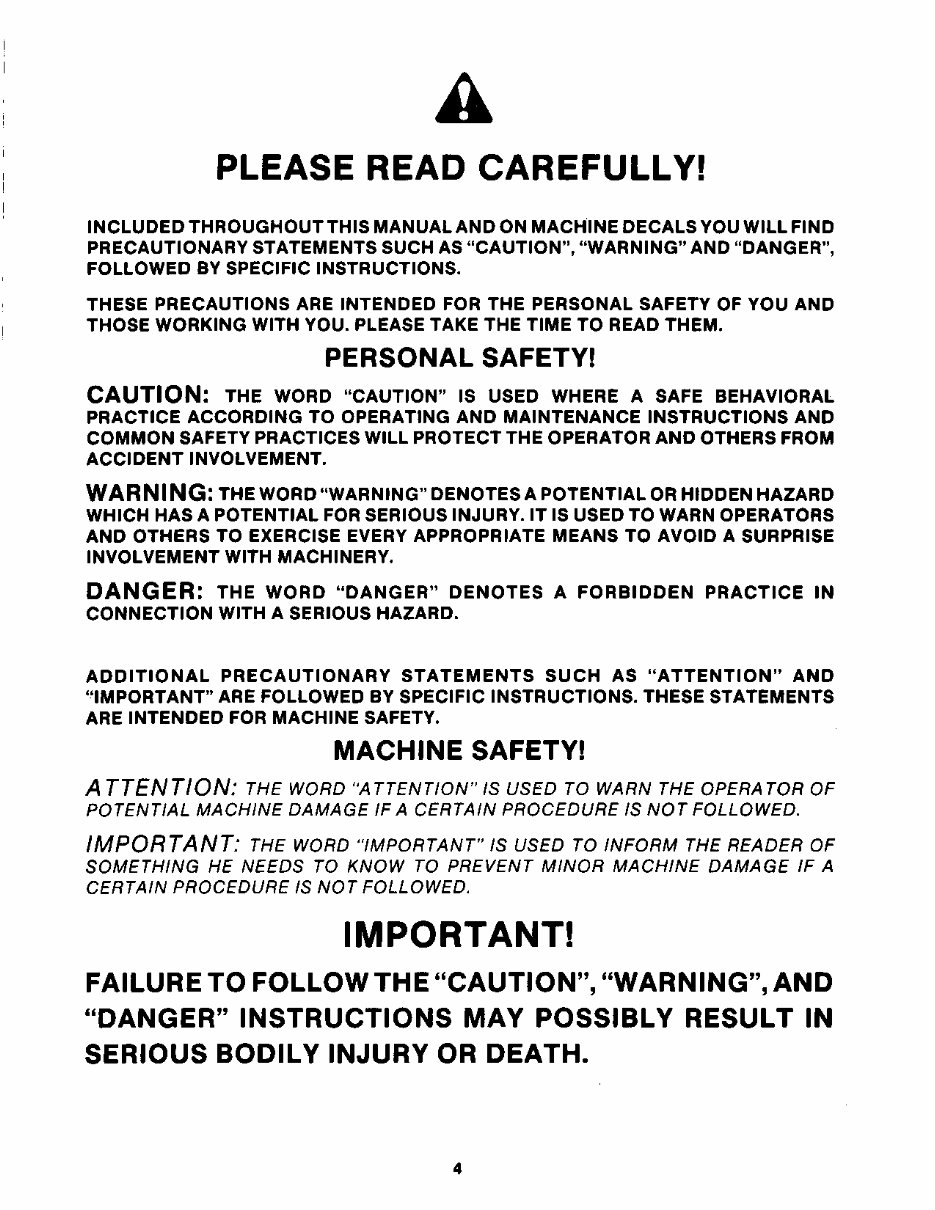 PLEASE READ CAREFULLY!

INCLUDED THROUGHOUT THIS MANUAL AND ON MACHINE DECALS YOU WILL FIND PRECAUTIONARY STATEMENTS SUCH AS "CAUTION", "WARNING" AND "DANGER", FOLLOWED BY SPECIFIC INSTRUCTIONS.

THESE PRECAUTIONS ARE INTENDED FOR THE PERSONAL SAFETY OF YOU AND THOSE WORKING WITH YOU. PLEASE TAKE THE TIME TO READ THEM.

PERSONAL SAFETY!

CAUTION: THE WORD "CAUTION" IS USED WHERE A SAFE BEHAVIORAL PRACTICE ACCORDING TO OPERATING AND MAINTENANCE INSTRUCTIONS AND COMMON SAFETY PRACTICES WILL PROTECT THE OPERATOR AND OTHERS FROM ACCIDENT INVOLVEMENT.

WARNING: THE WORD "WARNING" DENOTES A POTENTIAL OR HIDDEN HAZARD WHICH HAS A POTENTIAL FOR SERIOUS INJURY. IT IS USED TO WARN OPERATORS AND OTHERS TO EXERCISE EVERY APPROPRIATE MEANS TO AVOID A SURPRISE INVOLVEMENT WITH MACHINERY.

DANGER: THE WORD "DANGER" DENOTES A FORBIDDEN PRACTICE IN CONNECTION WITH A SERIOUS HAZARD.

ADDITIONAL PRECAUTIONARY STATEMENTS SUCH AS "ATTENTION" AND "IMPORTANT" ARE FOLLOWED BY SPECIFIC INSTRUCTIONS. THESE STATEMENTS ARE INTENDED FOR MACHINE SAFETY.

MACHINE SAFETY!

ATTENTION: THE WORD "ATTENTION" IS USED TO WARN THE OPERATOR OF POTENTIAL MACHINE DAMAGE IF A CERTAIN PROCEDURE IS NOT FOLLOWED.

IMPORTANT: THE WORD "IMPORTANT" IS USED TO INFORM THE READER OF SOMETHING HE NEEDS TO KNOW TO PREVENT MINOR MACHINE DAMAGE IF A CERTAIN PROCEDURE IS NOT FOLLOWED.

IMPORTANT!

FAILURE TO FOLLOW THE "CAUTION", "WARNING", AND "DANGER" INSTRUCTIONS MAY POSSIBLY RESULT IN SERIOUS BODILY INJURY OR DEATH.

4